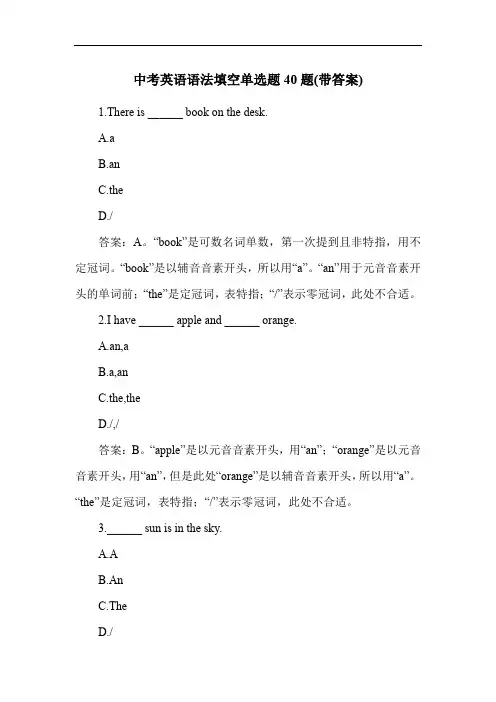 中考英语语法填空单选题 40 题(带答案)

1.There is ______ book on the desk.

A.a

B.an

C.the

D./

答案：A。“book”是可数名词单数，第一次提到且非特指，用不定冠词。“book”是以辅音音素开头，所以用“a”。“an”用于元音音素开头的单词前；“the”是定冠词，表特指；“/”表示零冠词，此处不合适。

2.I have ______ apple and ______ orange.

A.an,a

B.a,an

C.the,the

D./,/

答案：B。“apple”是以元音音素开头，用“an”；“orange”是以元音音素开头，用“an”，但是此处“orange”是以辅音音素开头，所以用“a”。“the”是定冠词，表特指；“/”表示零冠词，此处不合适。

3.______ sun is in the sky.

A.A

B.An

C.The

D./